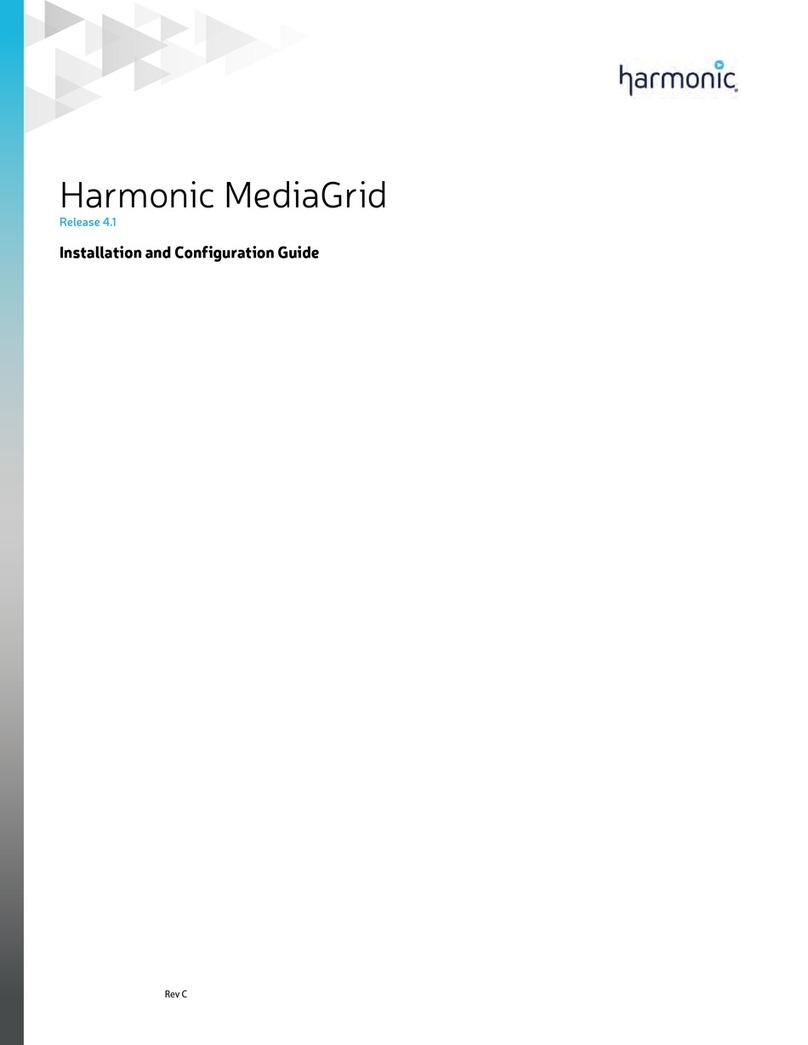 harmonic

Harmonic MediaGrid

Release 4.1

Installation and Configuration Guide

Rev C